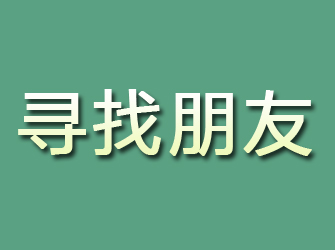 寻找朋友